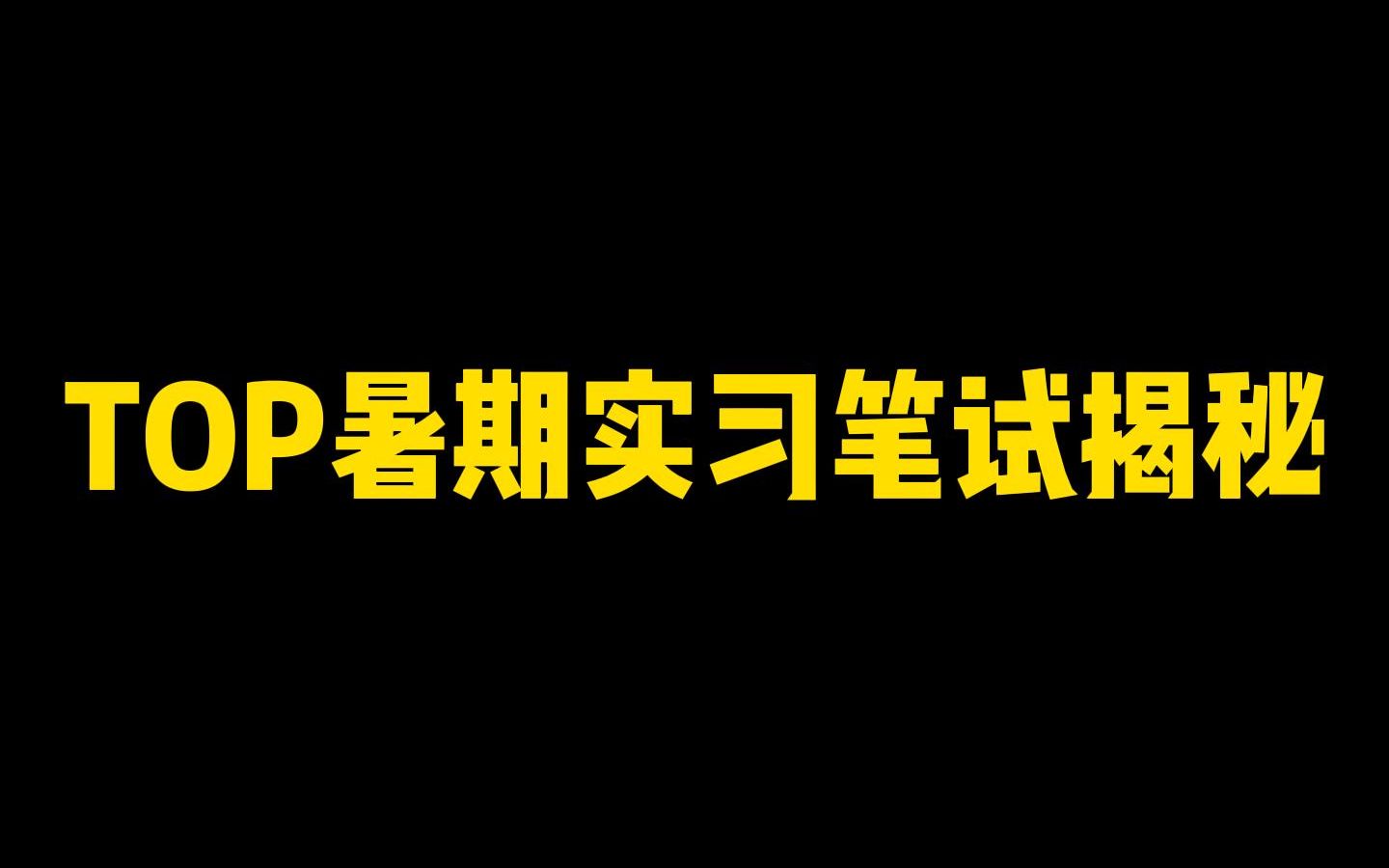 TOP暑期实习笔试揭秘